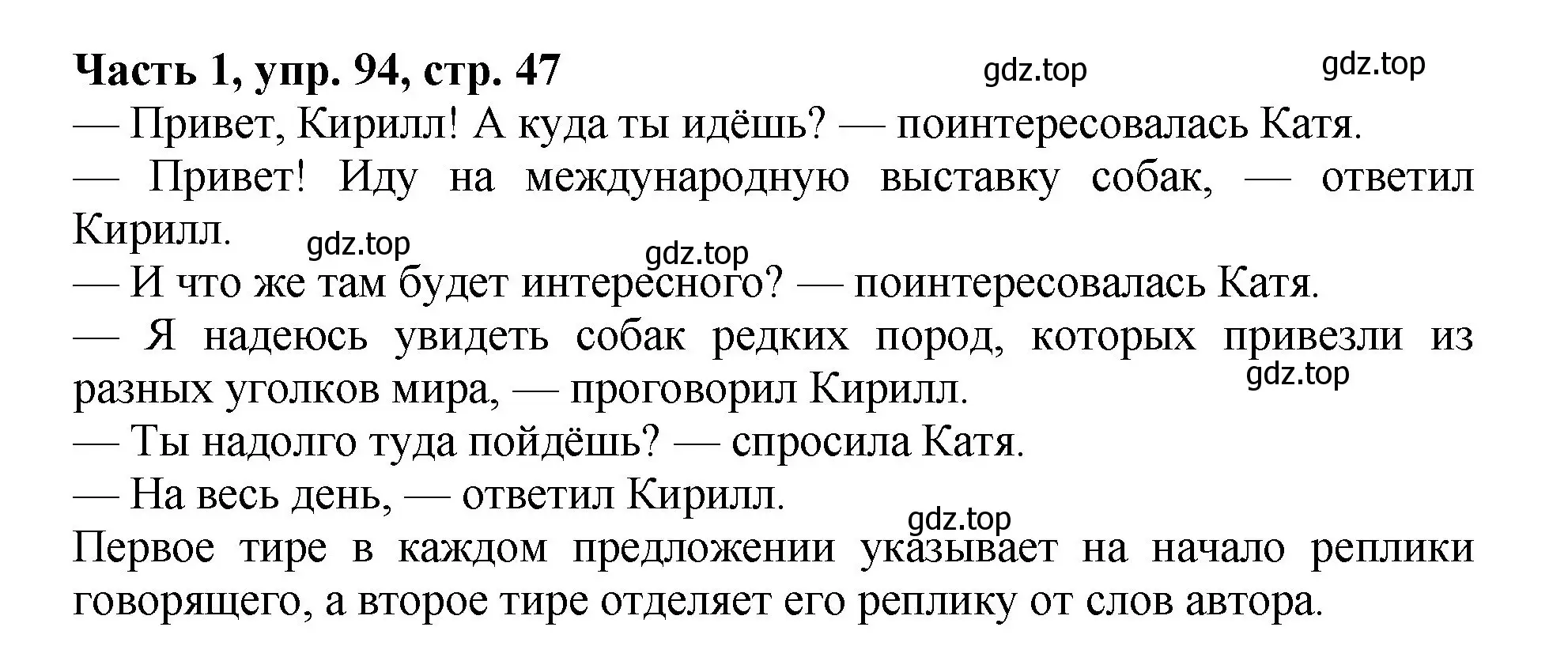 Часть 1, упр. 94, стр. 47

gdz.top gdz.top

— Привет, Кирилл! А куда ты идёшь? — поинтересовалась Катя.

— Привет! Иду на международную выставку собак, — ответил Кирилл.

gdz.top gdz.top

— И что же там будет интересного? — поинтересовалась Катя.

— Я надеюсь увидеть собак редких пород, которых привезли из разных уголков мира, — проговорил Кирилл.

gdz.top

— Ты надолго туда пойдёшь? — спросила Катя.

— На весь день, — ответил Кирилл.

gdz.top

Первое тире в каждом предложении указывает на начало реплики говорящего, а второе тире отделяет его реплику от слов автора.